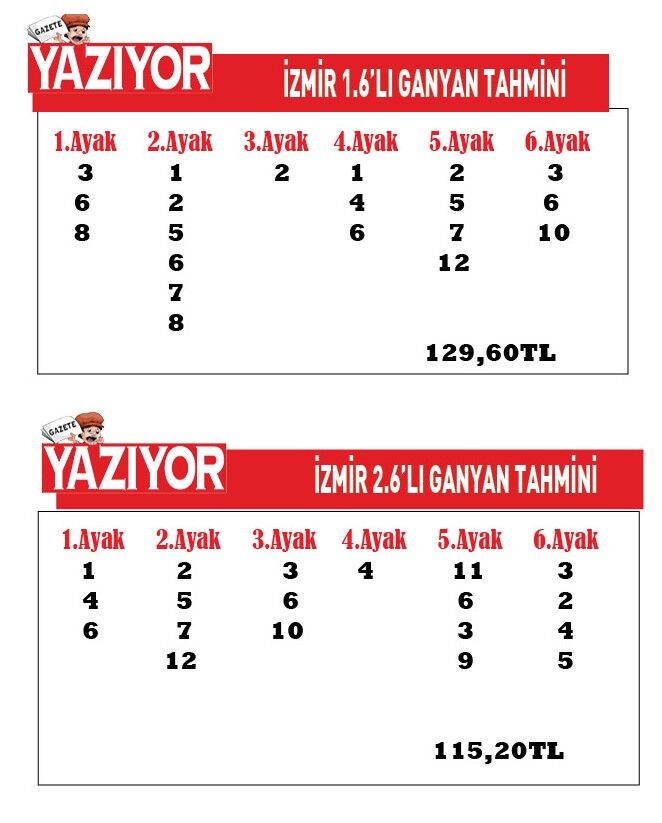 GAZETE
YAZIYOR

İZMİR 1.6'LI GANYAN TAHMİNİ

| 1.Ayak | 2.Ayak | 3.Ayak | 4.Ayak | 5.Ayak | 6.Ayak |
|---|---|---|---|---|---|
| 3 | 1 | 2 | 1 | 2 | 3 |
| 6 | 2 | | 4 | 5 | 6 |
| 8 | 5 | | 6 | 7 | 10 |
| | 6 | | | 12 | |
| | 7 | | | | |
| | 8 | | | | |

129,60TL

GAZETE
YAZIYOR

İZMİR 2.6'LI GANYAN TAHMİNİ

| 1.Ayak | 2.Ayak | 3.Ayak | 4.Ayak | 5.Ayak | 6.Ayak |
|---|---|---|---|---|---|
| 1 | 2 | 3 | 4 | 11 | 3 |
| 4 | 5 | 6 | | 6 | 2 |
| 6 | 7 | 10 | | 3 | 4 |
| | 12 | | | 9 | 5 |

115,20TL